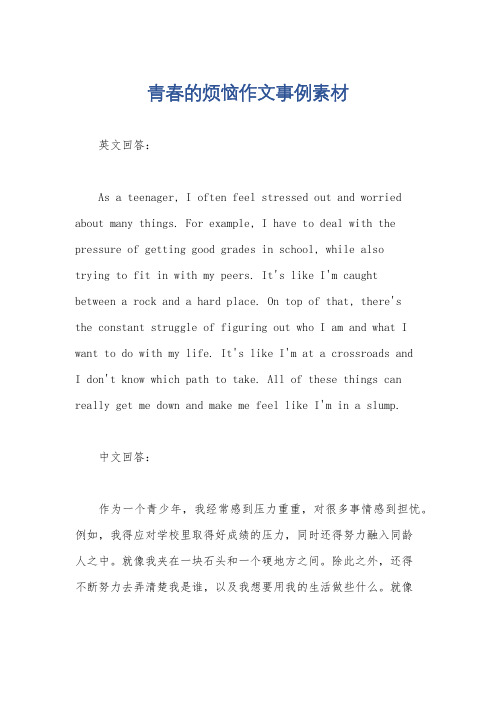 青春的烦恼作文事例素材

英文回答：

As a teenager, I often feel stressed out and worried about many things. For example, I have to deal with the pressure of getting good grades in school, while also trying to fit in with my peers. It's like I'm caught between a rock and a hard place. On top of that, there's the constant struggle of figuring out who I am and what I want to do with my life. It's like I'm at a crossroads and I don't know which path to take. All of these things can really get me down and make me feel like I'm in a slump.

中文回答：

作为一个青少年，我经常感到压力重重，对很多事情感到担忧。例如，我得应对学校里取得好成绩的压力，同时还得努力融入同龄人之中。就像我夹在一块石头和一个硬地方之间。除此之外，还得不断努力去弄清楚我是谁，以及我想要用我的生活做些什么。就像